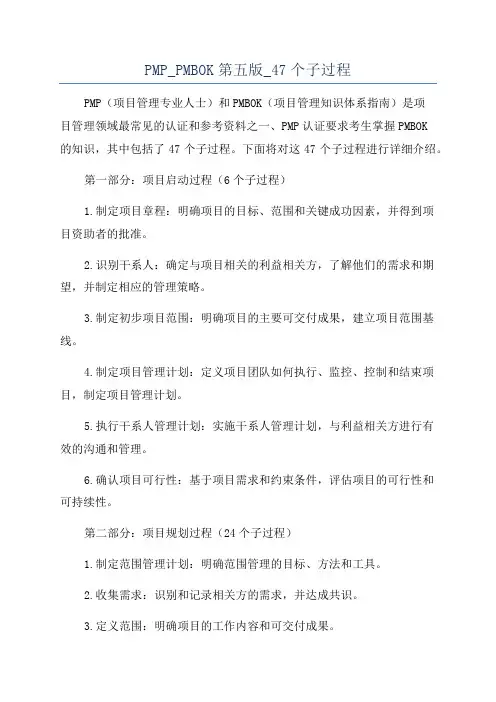 PMP_PMBOK 第五版_47 个子过程

PMP（项目管理专业人士）和 PMBOK（项目管理知识体系指南）是项目管理领域最常见的认证和参考资料之一、PMP 认证要求考生掌握 PMBOK 的知识，其中包括了 47 个子过程。下面将对这 47 个子过程进行详细介绍。

第一部分：项目启动过程（6 个子过程）

1.制定项目章程：明确项目的目标、范围和关键成功因素，并得到项目资助者的批准。

2.识别干系人：确定与项目相关的利益相关方，了解他们的需求和期望，并制定相应的管理策略。

3.制定初步项目范围：明确项目的主要可交付成果，建立项目范围基线。

4.制定项目管理计划：定义项目团队如何执行、监控、控制和结束项目，制定项目管理计划。

5.执行干系人管理计划：实施干系人管理计划，与利益相关方进行有效的沟通和管理。

6.确认项目可行性：基于项目需求和约束条件，评估项目的可行性和可持续性。

第二部分：项目规划过程（24 个子过程）

1.制定范围管理计划：明确范围管理的目标、方法和工具。

2.收集需求：识别和记录相关方的需求，并达成共识。

3.定义范围：明确项目的工作内容和可交付成果。